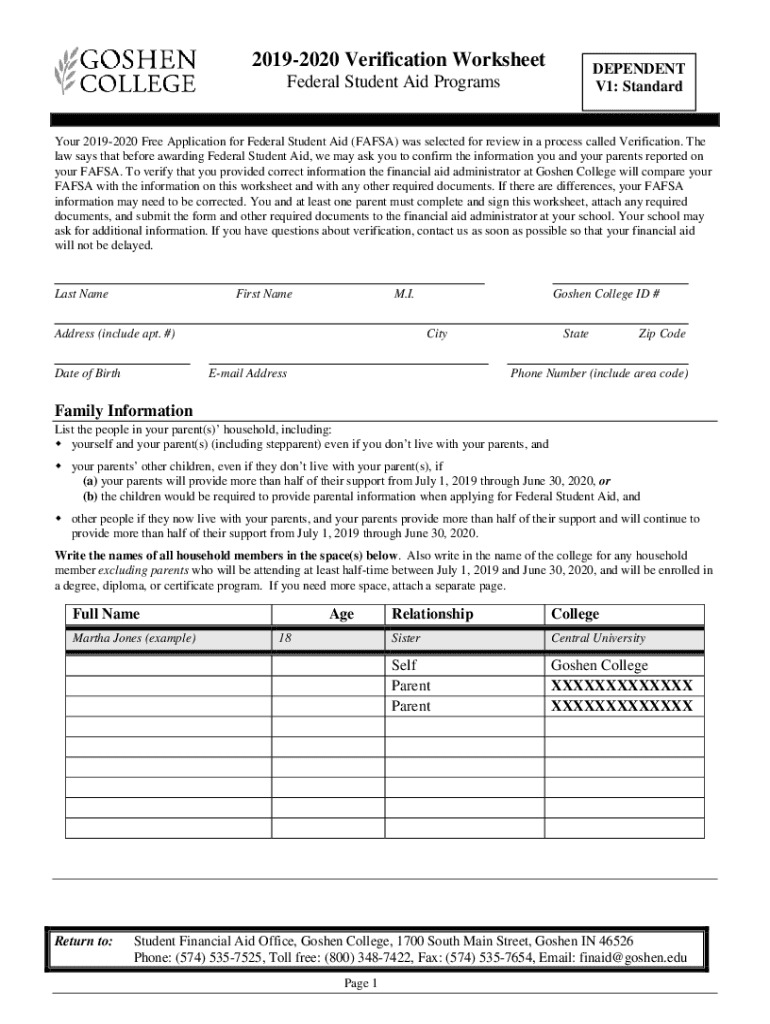 GOSHEN COLLEGE

2019-2020 Verification Worksheet
Federal Student Aid Programs

DEPENDENT
V1: Standard

Your 2019-2020 Free Application for Federal Student Aid (FAFSA) was selected for review in a process called Verification. The law says that before awarding Federal Student Aid, we may ask you to confirm the information you and your parents reported on your FAFSA. To verify that you provided correct information the financial aid administrator at Goshen College will compare your FAFSA with the information on this worksheet and with any other required documents. If there are differences, your FAFSA information may need to be corrected. You and at least one parent must complete and sign this worksheet, attach any required documents, and submit the form and other required documents to the financial aid administrator at your school. Your school may ask for additional information. If you have questions about verification, contact us as soon as possible so that your financial aid will not be delayed.

Last Name First Name M.I. Goshen College ID #

Address (include apt. #) City State Zip Code

Date of Birth E-mail Address Phone Number (include area code)

Family Information

List the people in your parent(s)' household, including:
• yourself and your parent(s) (including stepparent) even if you don't live with your parents, and
• your parents' other children, even if they don't live with your parent(s), if
(a) your parents will provide more than half of their support from July 1, 2019 through June 30, 2020, or
(b) the children would be required to provide parental information when applying for Federal Student Aid, and
• other people if they now live with your parents, and your parents provide more than half of their support and will continue to provide more than half of their support from July 1, 2019 through June 30, 2020.

Write the names of all household members in the space(s) below. Also write in the name of the college for any household member excluding parents who will be attending at least half-time between July 1, 2019 and June 30, 2020, and will be enrolled in a degree, diploma, or certificate program. If you need more space, attach a separate page.

| Full Name | Age | Relationship | College |
|---|---|---|---|
| Martha Jones (example) | 18 | Sister | Central University |
| | | Self | Goshen College |
| | | Parent | XXXXXXXXXXXXX |
| | | Parent | XXXXXXXXXXXXX |
| | | | |
| | | | |
| | | | |
| | | | |
| | | | |

Return to: Student Financial Aid Office, Goshen College, 1700 South Main Street, Goshen IN 46526
Phone: (574) 535-7525, Toll free: (800) 348-7422, Fax: (574) 535-7654, Email: finaid@goshen.edu

Page 1